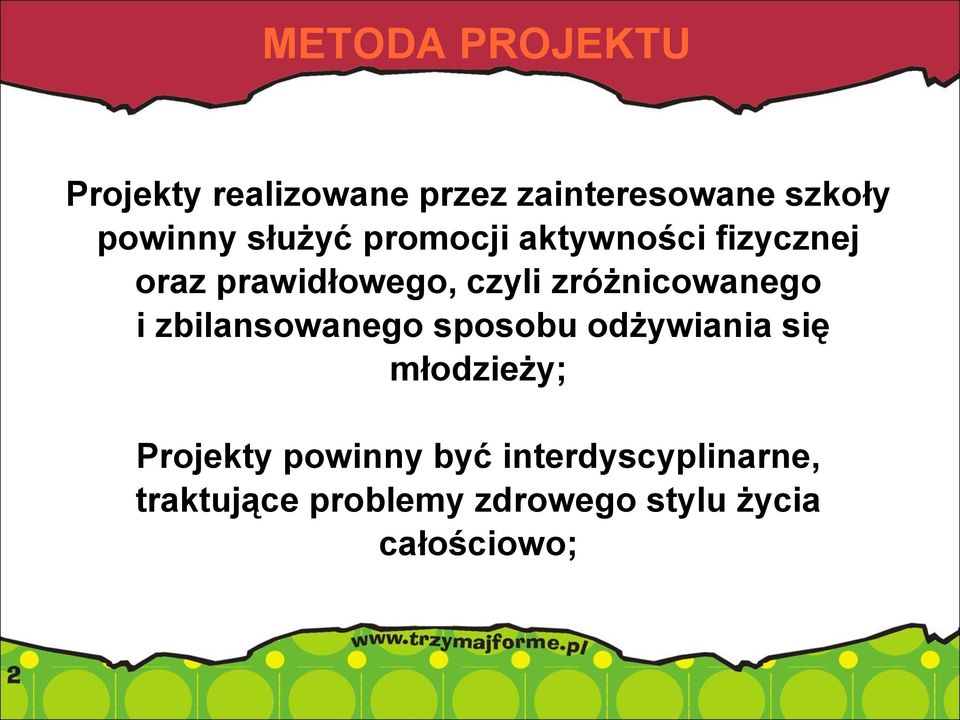 METODA PROJEKTU

Projekty realizowane przez zainteresowane szkoły powinny służyć promocji aktywności fizycznej oraz prawidłowego, czyli zróżnicowanego i zbilansowanego sposobu odżywiania się młodzieży;

Projekty powinny być interdyscyplinarne, traktujące problemy zdrowego stylu życia całościowo;

www.trzymajforme.pl

2